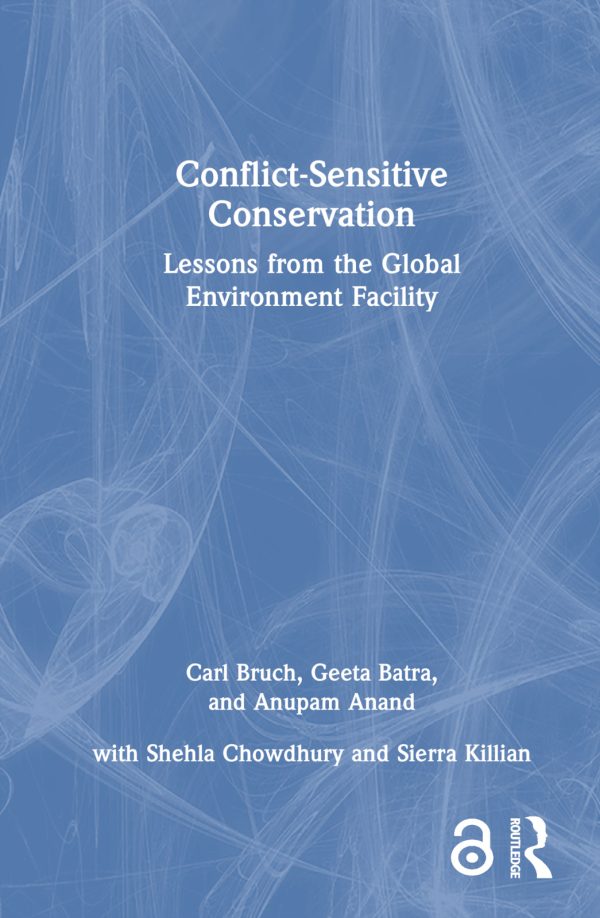 Conflict-Sensitive Conservation

Lessons from the Global Environment Facility

Carl Bruch, Geeta Batra, and Anupam Anand

with Shehla Chowdhury and Sierra Killian

ROUTLEDGE